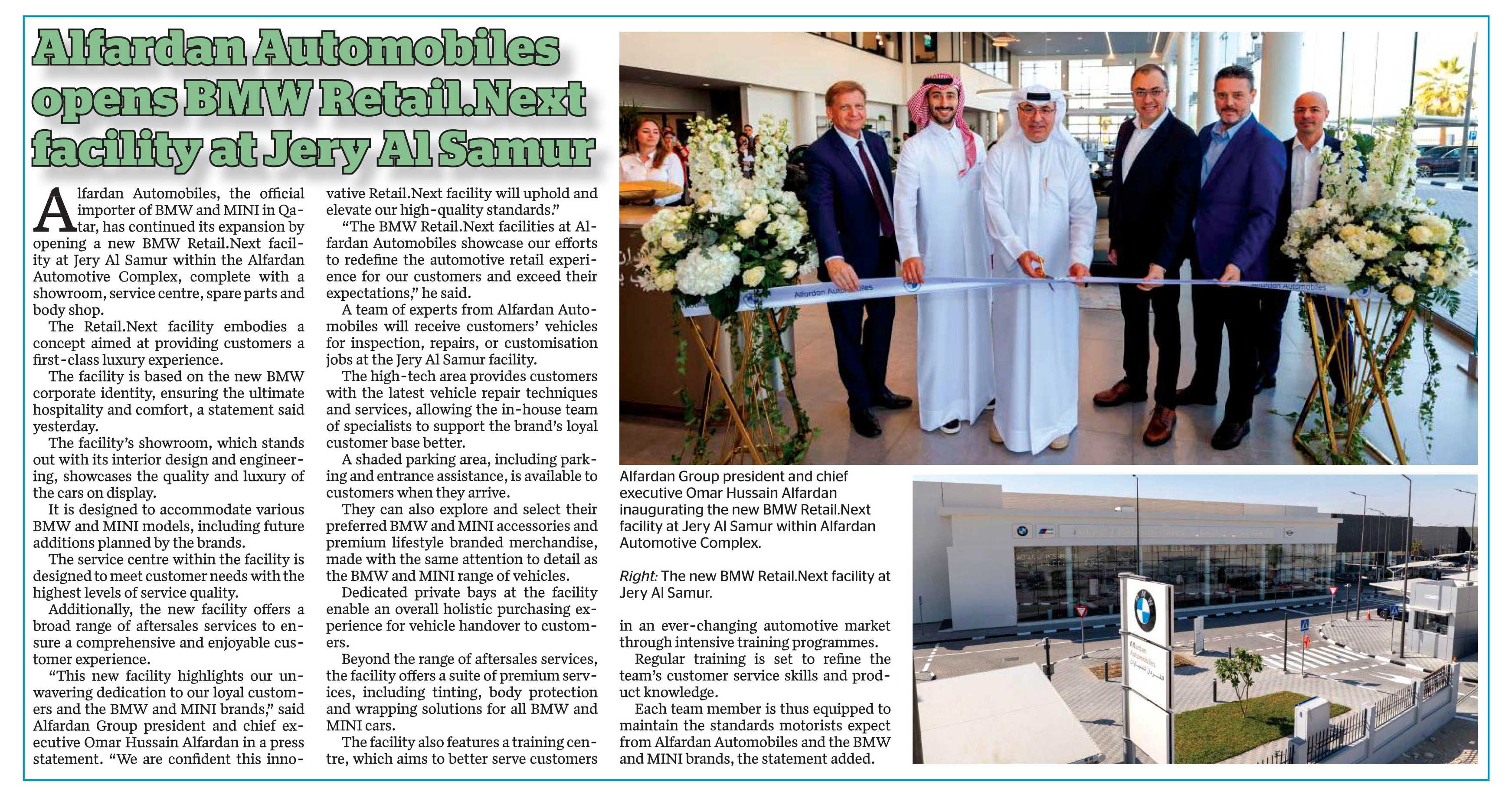 Alfardan Automobiles opens BMW Retail.Next facility at Jery Al Samur

Alfardan Automobiles, the official importer of BMW and MINI in Qatar, has continued its expansion by opening a new BMW Retail.Next facility at Jery Al Samur within the Alfardan Automotive Complex, complete with a showroom, service centre, spare parts and body shop.

The Retail.Next facility embodies a concept aimed at providing customers a first-class luxury experience.

The facility is based on the new BMW corporate identity, ensuring the ultimate hospitality and comfort, a statement said yesterday.

The facility's showroom, which stands out with its interior design and engineering, showcases the quality and luxury of the cars on display.

It is designed to accommodate various BMW and MINI models, including future additions planned by the brands.

The service centre within the facility is designed to meet customer needs with the highest levels of service quality.

Additionally, the new facility offers a broad range of aftersales services to ensure a comprehensive and enjoyable customer experience.

"This new facility highlights our unwavering dedication to our loyal customers and the BMW and MINI brands," said Alfardan Group president and chief executive Omar Hussain Alfardan in a press statement. "We are confident this innovative Retail.Next facility will uphold and elevate our high-quality standards."

"The BMW Retail.Next facilities at Alfardan Automobiles showcase our efforts to redefine the automotive retail experience for our customers and exceed their expectations," he said.

A team of experts from Alfardan Automobiles will receive customers' vehicles for inspection, repairs, or customisation jobs at the Jery Al Samur facility.

The high-tech area provides customers with the latest vehicle repair techniques and services, allowing the in-house team of specialists to support the brand's loyal customer base better.

A shaded parking area, including parking and entrance assistance, is available to customers when they arrive.

They can also explore and select their preferred BMW and MINI accessories and premium lifestyle branded merchandise, made with the same attention to detail as the BMW and MINI range of vehicles.

Dedicated private bays at the facility enable an overall holistic purchasing experience for vehicle handover to customers.

Beyond the range of aftersales services, the facility offers a suite of premium services, including tinting, body protection and wrapping solutions for all BMW and MINI cars.

The facility also features a training centre, which aims to better serve customers in an ever-changing automotive market through intensive training programmes.

Regular training is set to refine the team's customer service skills and product knowledge.

Each team member is thus equipped to maintain the standards motorists expect from Alfardan Automobiles and the BMW and MINI brands, the statement added.

Alfardan Automobiles

Alfardan Automobiles

Alfardan Group president and chief executive Omar Hussain Alfardan inaugurating the new BMW Retail.Next facility at Jery Al Samur within Alfardan Automotive Complex.

Right: The new BMW Retail.Next facility at Jery Al Samur.

Alfardan Automobiles